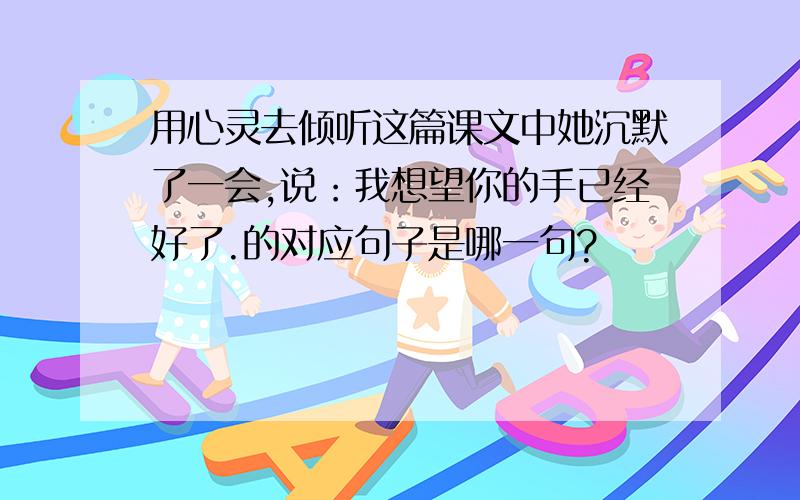 用心灵去倾听这篇课文中她沉默了一会,说：我想望你的手已经好了.的对应句子是哪一句?